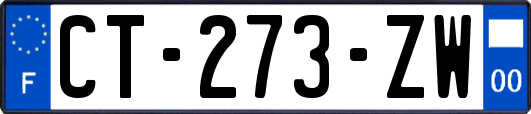 F
CT-273-ZW
00